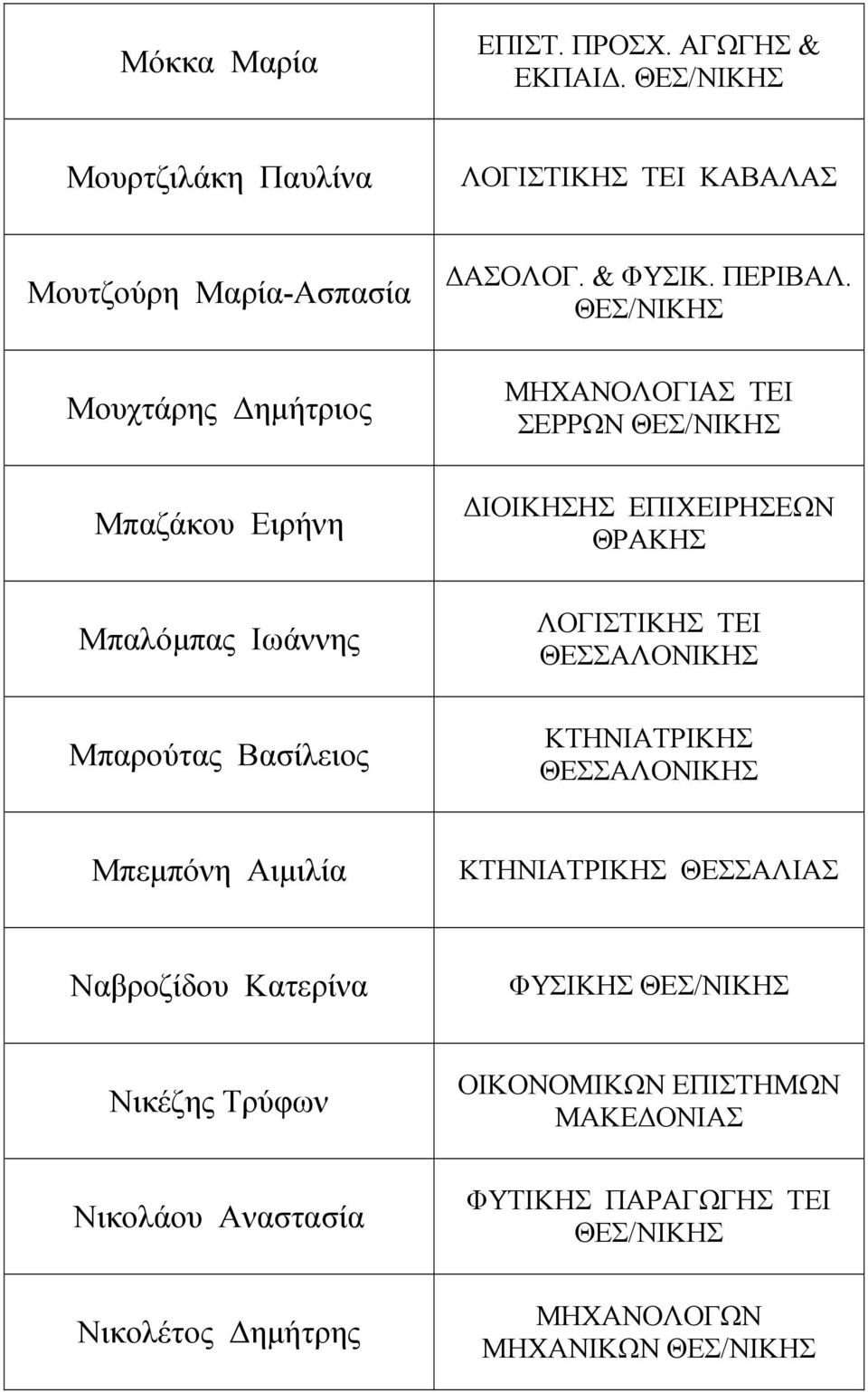 | | |
|---|---|
| Μόκκα Μαρία | ΕΠΙΣΤ. ΠΡΟΣΧ. ΑΓΩΓΗΣ & ΕΚΠΑΙΔ. ΘΕΣ/ΝΙΚΗΣ |
| Μουρτζιλάκη Παυλίνα | ΛΟΓΙΣΤΙΚΗΣ ΤΕΙ ΚΑΒΑΛΑΣ |
| Μουτζούρη Μαρία-Ασπασία | ΔΑΣΟΛΟΓ. & ΦΥΣΙΚ. ΠΕΡΙΒΑΛ. ΘΕΣ/ΝΙΚΗΣ |
| Μουχτάρης Δημήτριος | ΜΗΧΑΝΟΛΟΓΙΑΣ ΤΕΙ ΣΕΡΡΩΝ ΘΕΣ/ΝΙΚΗΣ |
| Μπαζάκου Ειρήνη | ΔΙΟΙΚΗΣΗΣ ΕΠΙΧΕΙΡΗΣΕΩΝ ΘΡΑΚΗΣ |
| Μπαλόμπας Ιωάννης | ΛΟΓΙΣΤΙΚΗΣ ΤΕΙ ΘΕΣΣΑΛΟΝΙΚΗΣ |
| Μπαρούτας Βασίλειος | ΚΤΗΝΙΑΤΡΙΚΗΣ ΘΕΣΣΑΛΟΝΙΚΗΣ |
| Μπεμπόνη Αιμιλία | ΚΤΗΝΙΑΤΡΙΚΗΣ ΘΕΣΣΑΛΙΑΣ |
| Ναβροζίδου Κατερίνα | ΦΥΣΙΚΗΣ ΘΕΣ/ΝΙΚΗΣ |
| Νικέζης Τρύφων | ΟΙΚΟΝΟΜΙΚΩΝ ΕΠΙΣΤΗΜΩΝ ΜΑΚΕΔΟΝΙΑΣ |
| Νικολάου Αναστασία | ΦΥΤΙΚΗΣ ΠΑΡΑΓΩΓΗΣ ΤΕΙ ΘΕΣ/ΝΙΚΗΣ |
| Νικολέτος Δημήτρης | ΜΗΧΑΝΟΛΟΓΩΝ ΜΗΧΑΝΙΚΩΝ ΘΕΣ/ΝΙΚΗΣ |